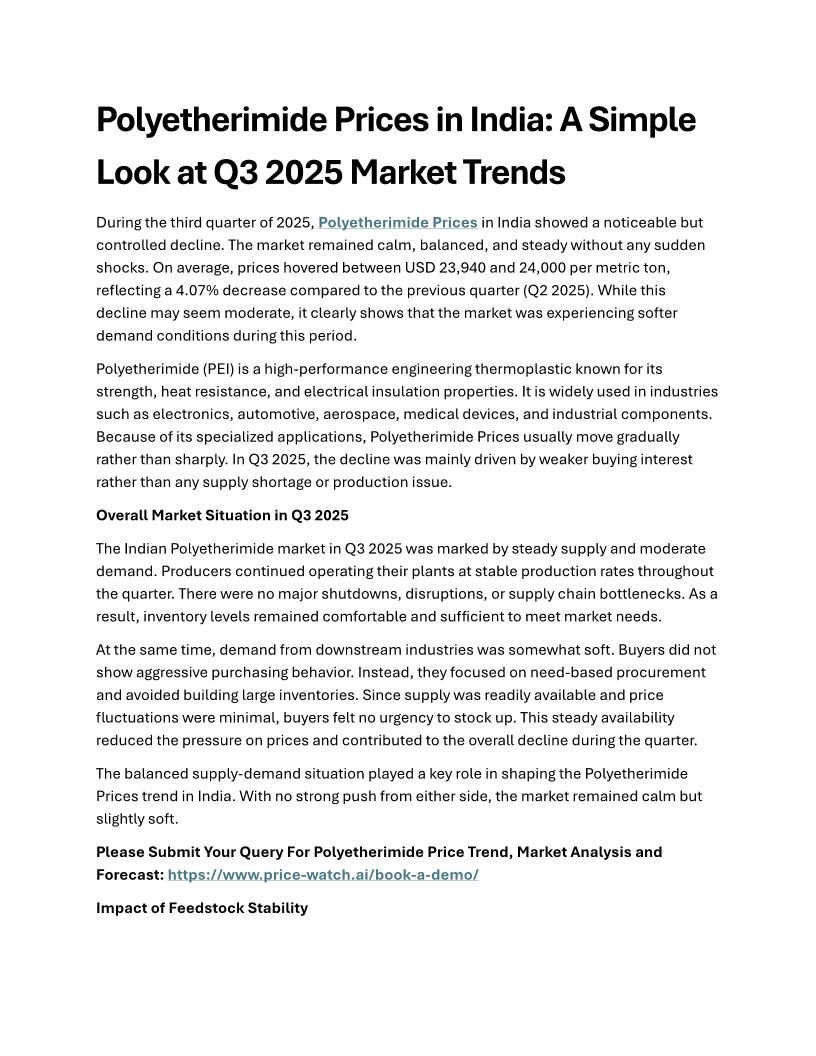 Polyetherimide Prices in India: A Simple Look at Q3 2025 Market Trends

During the third quarter of 2025, Polyetherimide Prices in India showed a noticeable but controlled decline. The market remained calm, balanced, and steady without any sudden shocks. On average, prices hovered between USD 23,940 and 24,000 per metric ton, reflecting a 4.07% decrease compared to the previous quarter (Q2 2025). While this decline may seem moderate, it clearly shows that the market was experiencing softer demand conditions during this period.

Polyetherimide (PEI) is a high-performance engineering thermoplastic known for its strength, heat resistance, and electrical insulation properties. It is widely used in industries such as electronics, automotive, aerospace, medical devices, and industrial components. Because of its specialized applications, Polyetherimide Prices usually move gradually rather than sharply. In Q3 2025, the decline was mainly driven by weaker buying interest rather than any supply shortage or production issue.

Overall Market Situation in Q3 2025

The Indian Polyetherimide market in Q3 2025 was marked by steady supply and moderate demand. Producers continued operating their plants at stable production rates throughout the quarter. There were no major shutdowns, disruptions, or supply chain bottlenecks. As a result, inventory levels remained comfortable and sufficient to meet market needs.

At the same time, demand from downstream industries was somewhat soft. Buyers did not show aggressive purchasing behavior. Instead, they focused on need-based procurement and avoided building large inventories. Since supply was readily available and price fluctuations were minimal, buyers felt no urgency to stock up. This steady availability reduced the pressure on prices and contributed to the overall decline during the quarter.

The balanced supply-demand situation played a key role in shaping the Polyetherimide Prices trend in India. With no strong push from either side, the market remained calm but slightly soft.

Please Submit Your Query For Polyetherimide Price Trend, Market Analysis and Forecast: https://www.price-watch.ai/book-a-demo/

Impact of Feedstock Stability